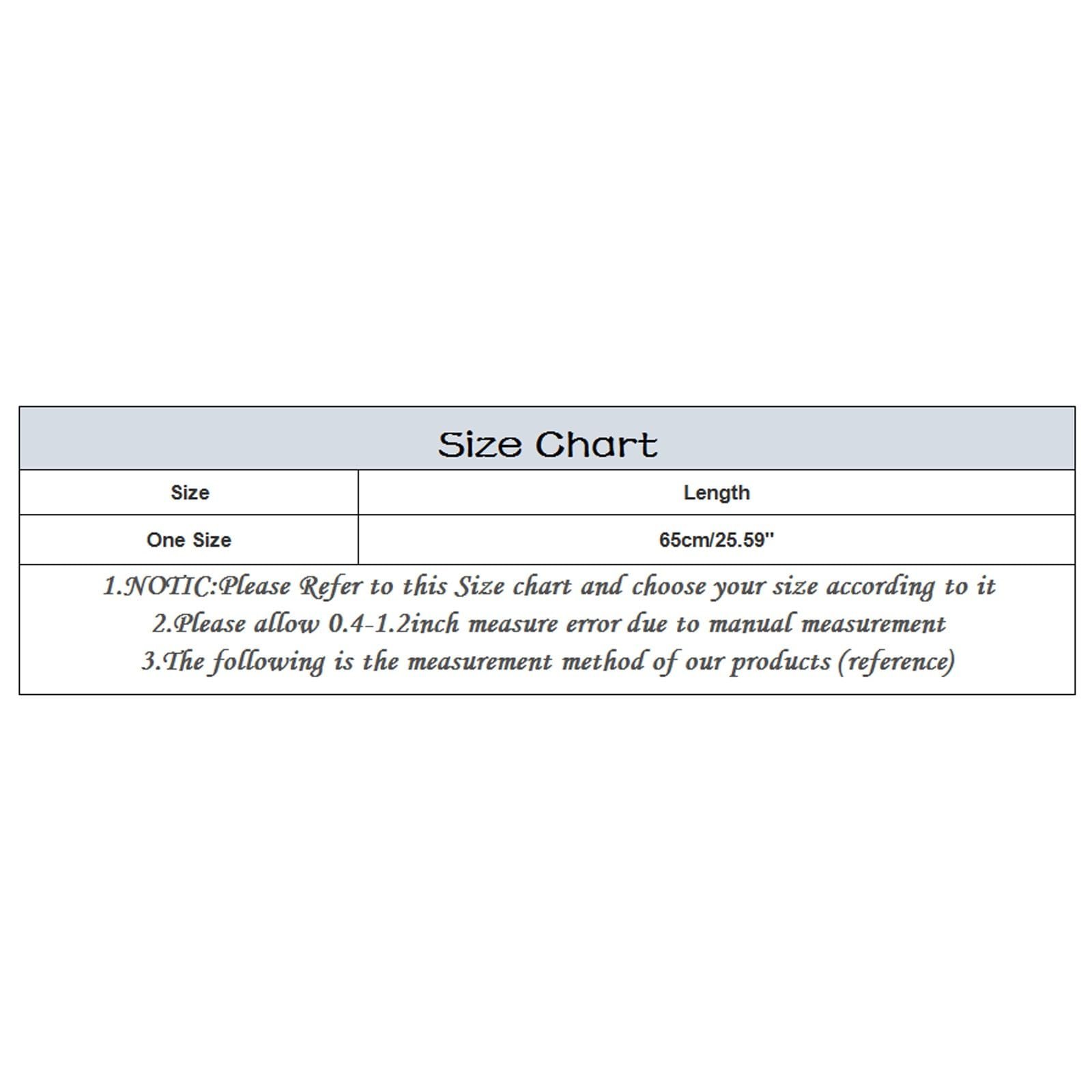 Size Chart

| Size | Length |
|---|---|
| One Size | 65cm/25.59'' |

1.NOTIC:Please Refer to this Size chart and choose your size according to it
2.Please allow 0.4-1.2inch measure error due to manual measurement
3.The following is the measurement method of our products (reference)